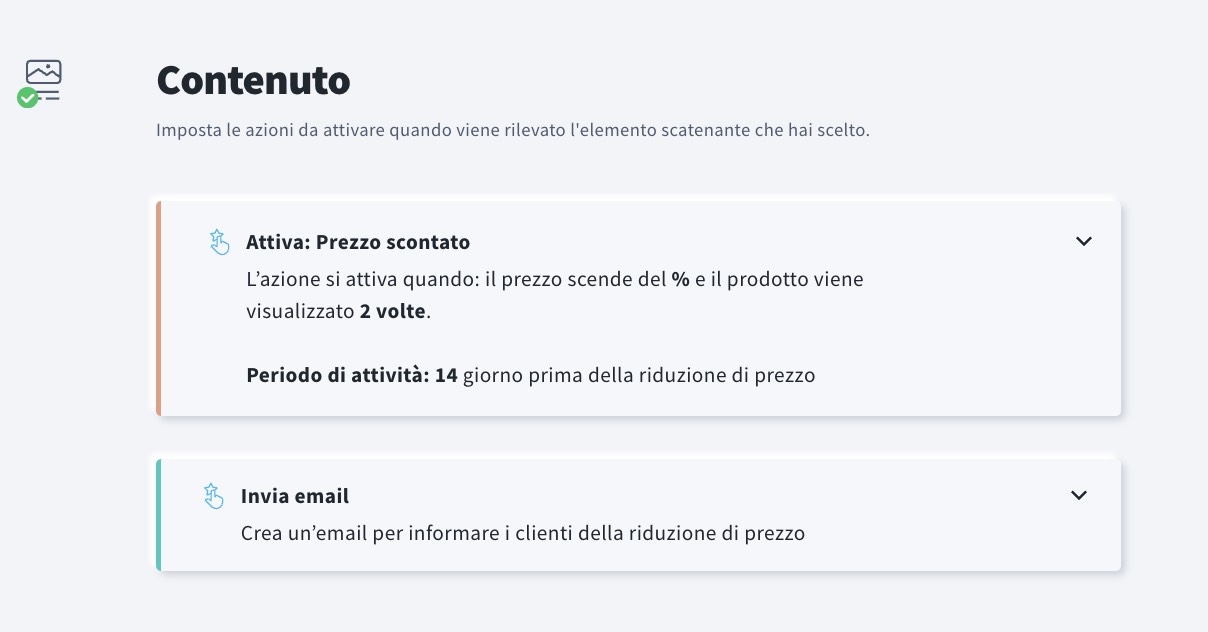 Contenuto

Imposta le azioni da attivare quando viene rilevato l'elemento scatenante che hai scelto.

Attiva: Prezzo scontato

L’azione si attiva quando: il prezzo scende del % e il prodotto viene visualizzato 2 volte.

Periodo di attività: 14 giorno prima della riduzione di prezzo

Invia email

Crea un’email per informare i clienti della riduzione di prezzo